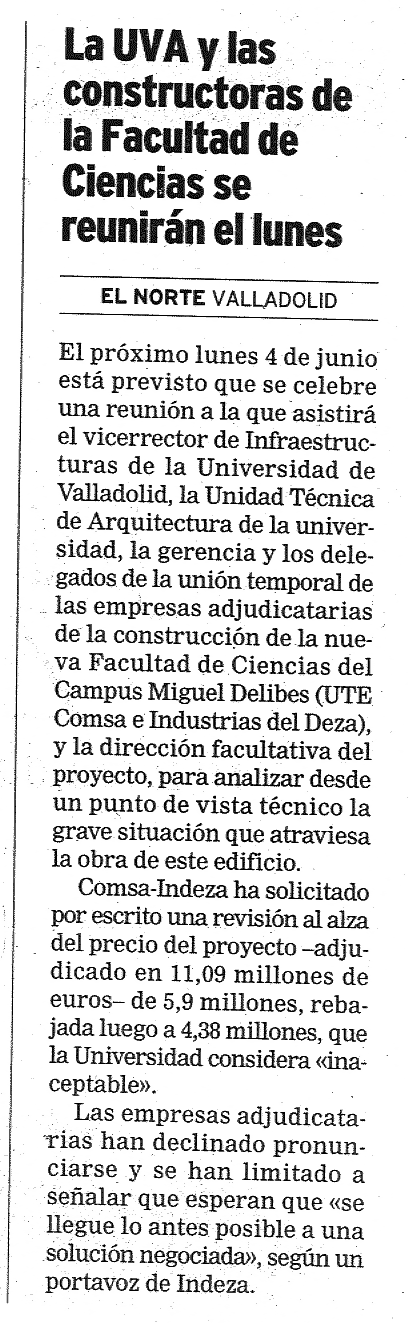 La UVA y las constructoras de la Facultad de Ciencias se reunirán el lunes

EL NORTE VALLADOLID

El próximo lunes 4 de junio está previsto que se celebre una reunión a la que asistirá el vicerrector de Infraestructuras de la Universidad de Valladolid, la Unidad Técnica de Arquitectura de la universidad, la gerencia y los delegados de la unión temporal de las empresas adjudicatarias de la construcción de la nueva Facultad de Ciencias del Campus Miguel Delibes (UTE Comsa e Industrias del Deza), y la dirección facultativa del proyecto, para analizar desde un punto de vista técnico la grave situación que atraviesa la obra de este edificio.

Comsa-Indeza ha solicitado por escrito una revisión al alza del precio del proyecto –adjudicado en 11,09 millones de euros– de 5,9 millones, rebajada luego a 4,38 millones, que la Universidad considera «inaceptable».

Las empresas adjudicatarias han declinado pronunciarse y se han limitado a señalar que esperan que «se llegue lo antes posible a una solución negociada», según un portavoz de Indeza.